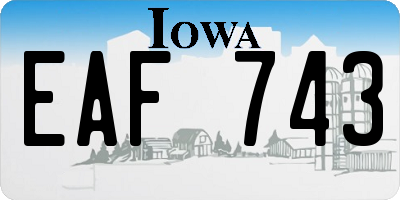 IOWA

EAF 743